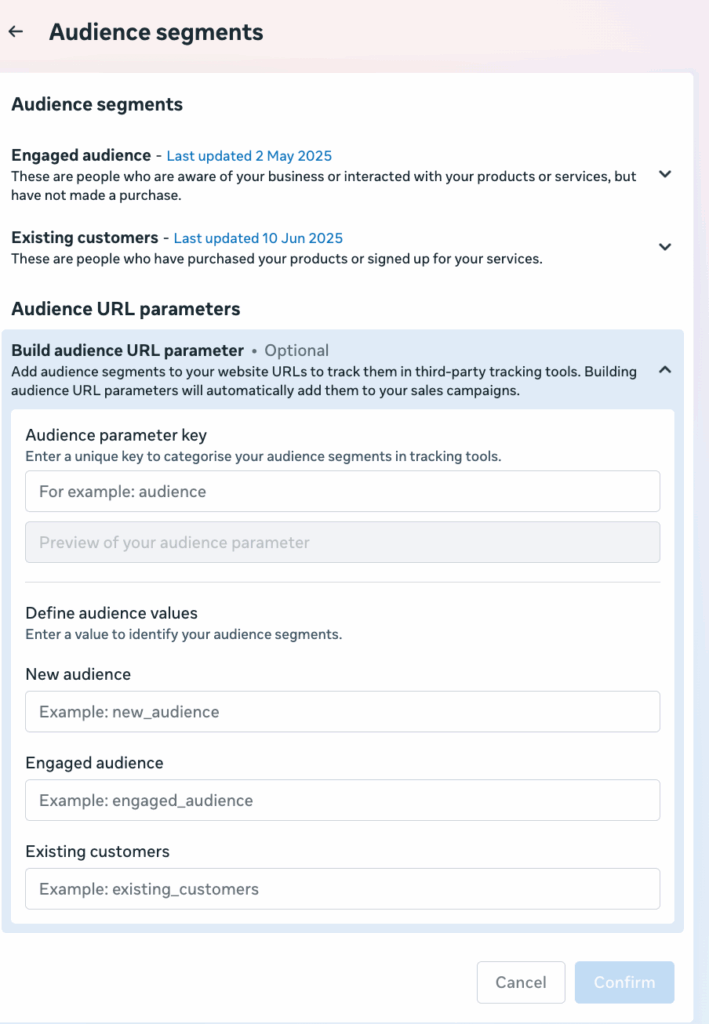 ← Audience segments

Audience segments

Engaged audience - Last updated 2 May 2025
These are people who are aware of your business or interacted with your products or services, but have not made a purchase.

Existing customers - Last updated 10 Jun 2025
These are people who have purchased your products or signed up for your services.

Audience URL parameters

Build audience URL parameter • Optional
Add audience segments to your website URLs to track them in third-party tracking tools. Building audience URL parameters will automatically add them to your sales campaigns.

Audience parameter key
Enter a unique key to categorise your audience segments in tracking tools.

For example: audience

Preview of your audience parameter

Define audience values
Enter a value to identify your audience segments.

New audience

Example: new_audience

Engaged audience

Example: engaged_audience

Existing customers

Example: existing_customers

Cancel Confirm